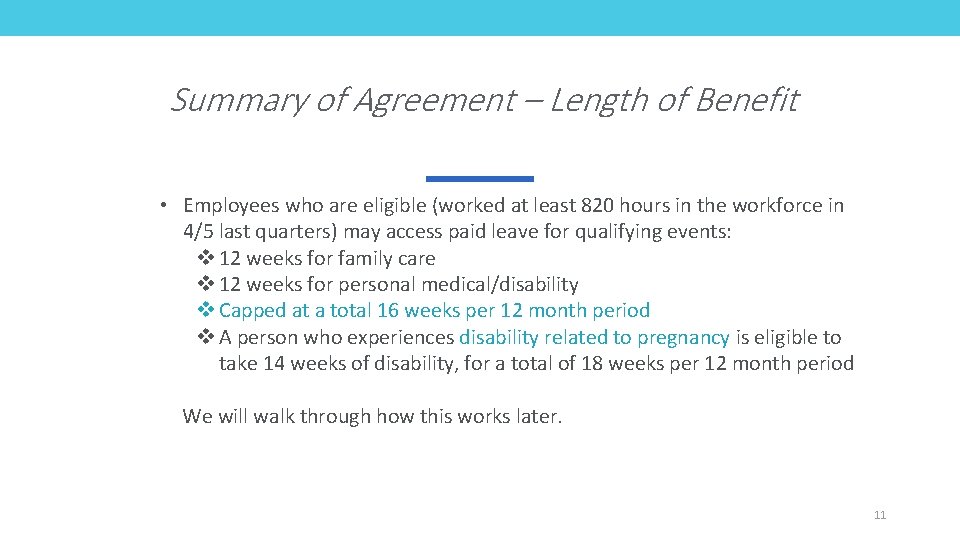 Summary of Agreement – Length of Benefit

• Employees who are eligible (worked at least 820 hours in the workforce in 4/5 last quarters) may access paid leave for qualifying events:
❖ 12 weeks for family care
❖ 12 weeks for personal medical/disability
❖ Capped at a total 16 weeks per 12 month period
❖ A person who experiences disability related to pregnancy is eligible to take 14 weeks of disability, for a total of 18 weeks per 12 month period

We will walk through how this works later.

11